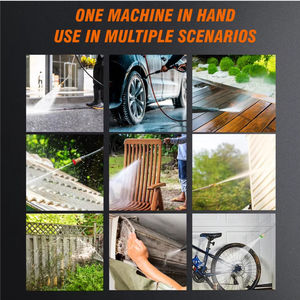 ONE MACHINE IN HAND
USE IN MULTIPLE SCENARIOS